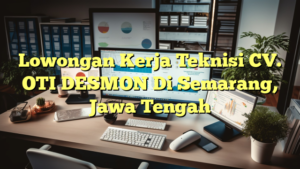 Lowongan Kerja Teknisi CV. OTI DESMON Di Semarang, Jawa Tengah